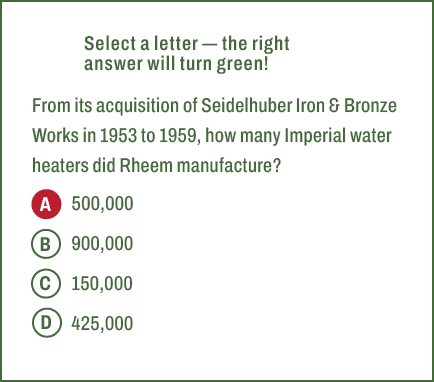 Select a letter — the right answer will turn green!

From its acquisition of Seidelhuber Iron & Bronze Works in 1953 to 1959, how many Imperial water heaters did Rheem manufacture?

A 500,000

B 900,000

C 150,000

D 425,000